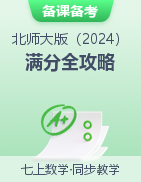 备课备考

北师大版（2024）

满分全攻略

A+

七上数学·同步教学